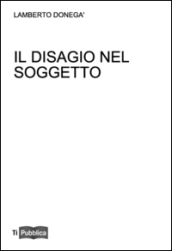 LAMBERTO DONEGA'

IL DISAGIO NEL SOGGETTO

Ti Pubblica